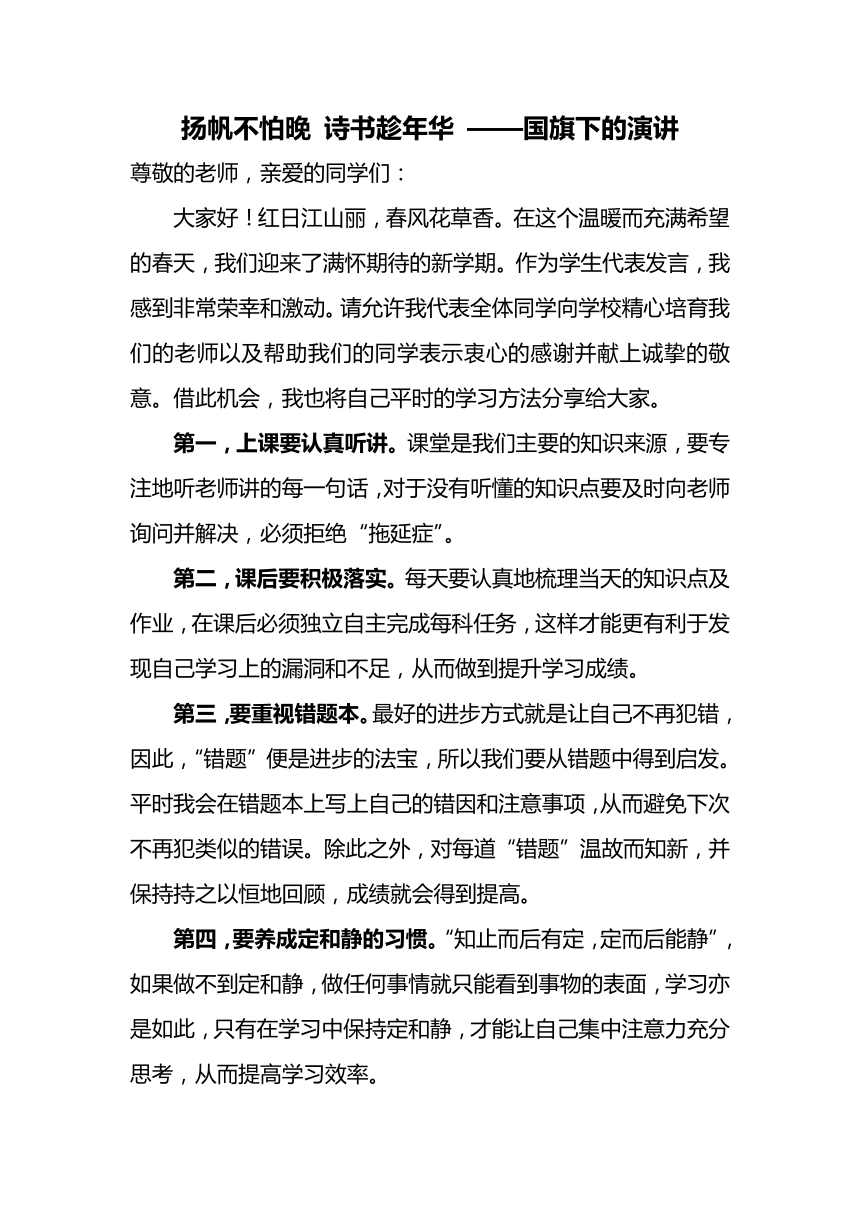 扬帆不怕晚 诗书趁年华 ——国旗下的演讲

尊敬的老师，亲爱的同学们：

大家好！红日江山丽，春风花草香。在这个温暖而充满希望的春天，我们迎来了满怀期待的新学期。作为学生代表发言，我感到非常荣幸和激动。请允许我代表全体同学向学校精心培育我们的老师以及帮助我们的同学表示衷心的感谢并献上诚挚的敬意。借此机会，我也将自己平时的学习方法分享给大家。

第一，上课要认真听讲。课堂是我们主要的知识来源，要专注地听老师讲的每一句话，对于没有听懂的知识点要及时向老师询问并解决，必须拒绝“拖延症”。

第二，课后要积极落实。每天要认真地梳理当天的知识点及作业，在课后必须独立自主完成每科任务，这样才能更有利于发现自己学习上的漏洞和不足，从而做到提升学习成绩。

第三，要重视错题本。最好的进步方式就是让自己不再犯错，因此，“错题”便是进步的法宝，所以我们要从错题中得到启发。平时我会在错题本上写上自己的错因和注意事项，从而避免下次不再犯类似的错误。除此之外，对每道“错题”温故而知新，并保持持之以恒地回顾，成绩就会得到提高。

第四，要养成定和静的习惯。“知止而后有定，定而后能静”，如果做不到定和静，做任何事情就只能看到事物的表面，学习亦是如此，只有在学习中保持定和静，才能让自己集中注意力充分思考，从而提高学习效率。